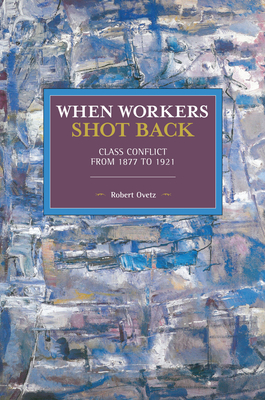 WHEN WORKERS
SHOT BACK

CLASS CONFLICT
FROM 1877 TO 1921

Robert Ovetz